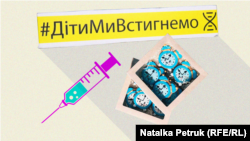 #ДітиМиВстигнемо

Natalka Petruk (RFE/RL)